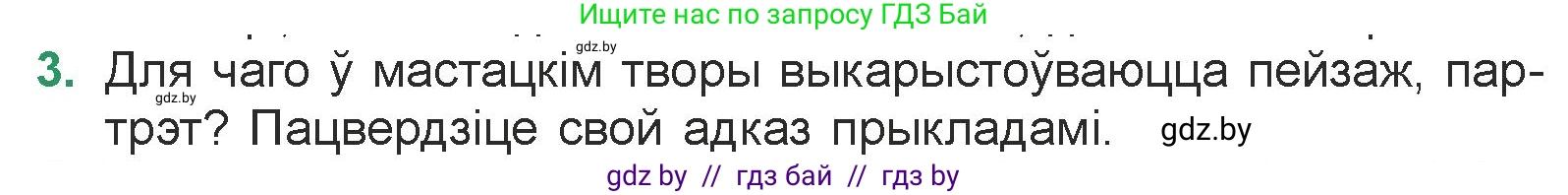 Ищите нас по запросу ГДЗ Бай

gdz.by

3. Для чаго ў мастацкім творы выкарыстоўваюцца пейзаж, партрэт? Пацвердзіце свой адказ прыкладамі.

gdz.by

gdz.by

gdz by // гдз бай // гдз by